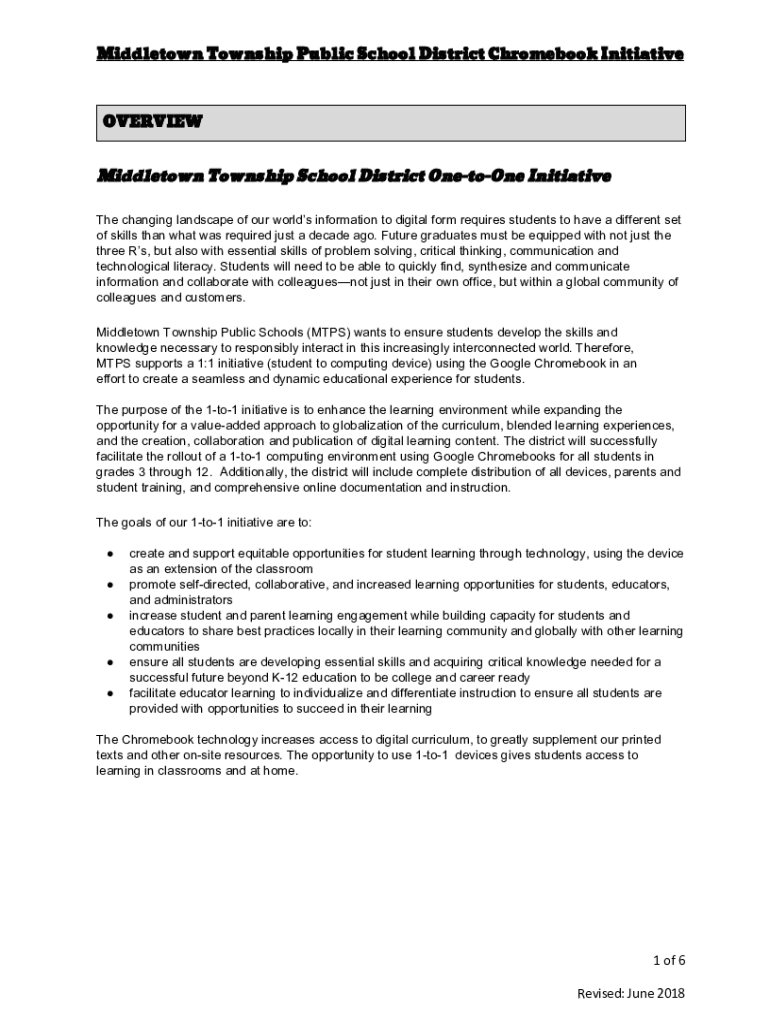 Middletown Township Public School District Chromebook Initiative

OVERVIEW

Middletown Township School District One-to-One Initiative

The changing landscape of our world's information to digital form requires students to have a different set of skills than what was required just a decade ago. Future graduates must be equipped with not just the three R's, but also with essential skills of problem solving, critical thinking, communication and technological literacy. Students will need to be able to quickly find, synthesize and communicate information and collaborate with colleagues—not just in their own office, but within a global community of colleagues and customers.

Middletown Township Public Schools (MTPS) wants to ensure students develop the skills and knowledge necessary to responsibly interact in this increasingly interconnected world. Therefore, MTPS supports a 1:1 initiative (student to computing device) using the Google Chromebook in an effort to create a seamless and dynamic educational experience for students.

The purpose of the 1-to-1 initiative is to enhance the learning environment while expanding the opportunity for a value-added approach to globalization of the curriculum, blended learning experiences, and the creation, collaboration and publication of digital learning content. The district will successfully facilitate the rollout of a 1-to-1 computing environment using Google Chromebooks for all students in grades 3 through 12. Additionally, the district will include complete distribution of all devices, parents and student training, and comprehensive online documentation and instruction.

The goals of our 1-to-1 initiative are to:

● create and support equitable opportunities for student learning through technology, using the device as an extension of the classroom
● promote self-directed, collaborative, and increased learning opportunities for students, educators, and administrators
● increase student and parent learning engagement while building capacity for students and educators to share best practices locally in their learning community and globally with other learning communities
● ensure all students are developing essential skills and acquiring critical knowledge needed for a successful future beyond K-12 education to be college and career ready
● facilitate educator learning to individualize and differentiate instruction to ensure all students are provided with opportunities to succeed in their learning

The Chromebook technology increases access to digital curriculum, to greatly supplement our printed texts and other on-site resources. The opportunity to use 1-to-1 devices gives students access to learning in classrooms and at home.

1 of 6

Revised: June 2018